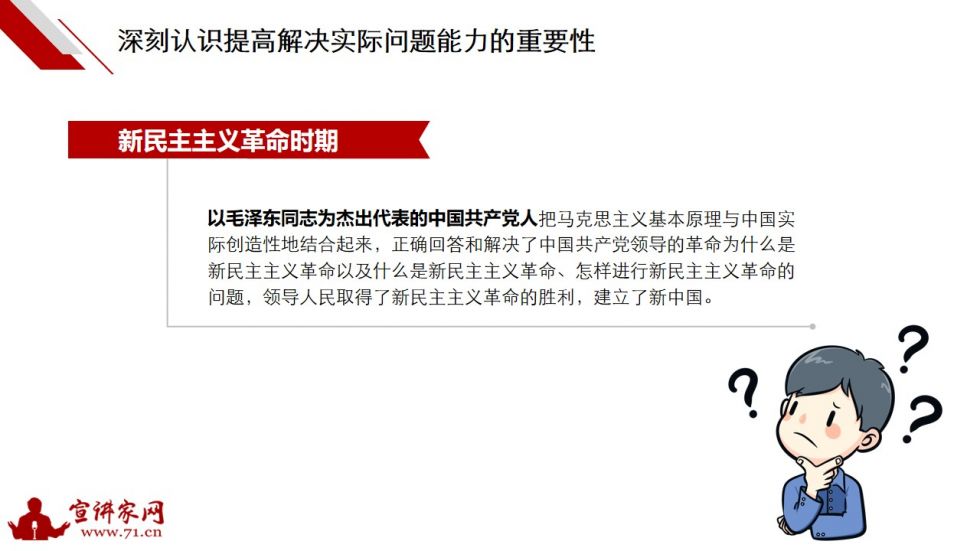 深刻认识提高解决实际问题能力的重要性

新民主主义革命时期

以毛泽东同志为杰出代表的中国共产党人把马克思主义基本原理与中国实际创造性地结合起来，正确回答和解决了中国共产党领导的革命为什么是新民主主义革命以及什么是新民主主义革命、怎样进行新民主主义革命的问题，领导人民取得了新民主主义革命的胜利，建立了新中国。

? ? ?

宣讲家网
www.71.cn